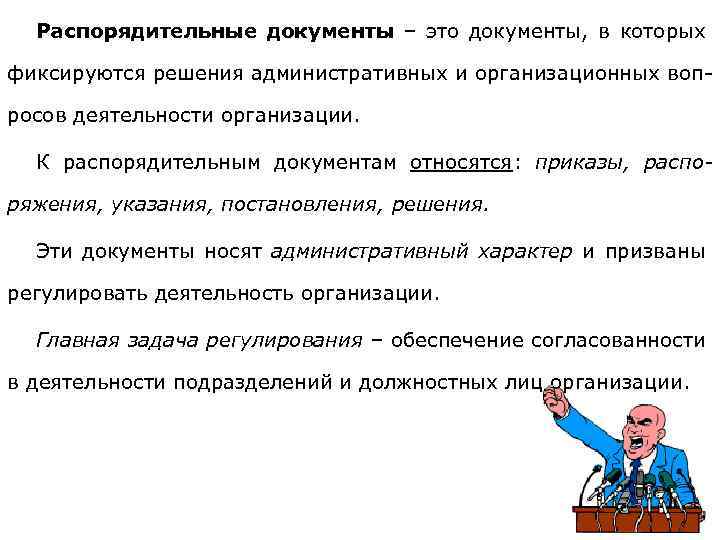 Распорядительные документы – это документы, в которых фиксируются решения административных и организационных вопросов деятельности организации.

К распорядительным документам относятся: приказы, распоряжения, указания, постановления, решения.

Эти документы носят административный характер и призваны регулировать деятельность организации.

Главная задача регулирования – обеспечение согласованности в деятельности подразделений и должностных лиц организации.